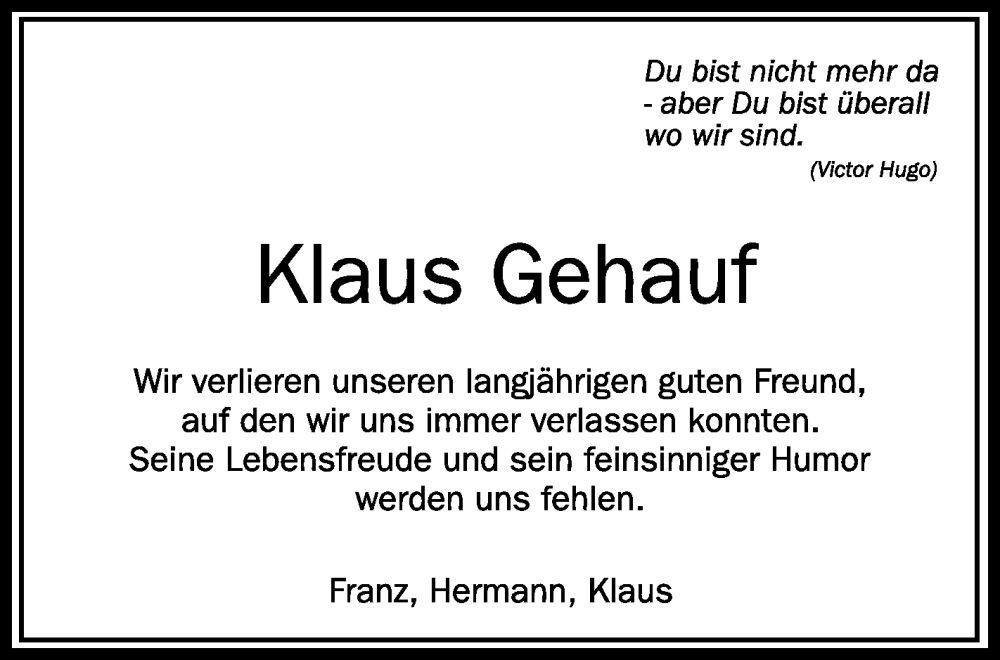 Du bist nicht mehr da
- aber Du bist überall
wo wir sind.
(Victor Hugo)

Klaus Gehauf

Wir verlieren unseren langjährigen guten Freund,
auf den wir uns immer verlassen konnten.
Seine Lebensfreude und sein feinsinniger Humor
werden uns fehlen.

Franz, Hermann, Klaus